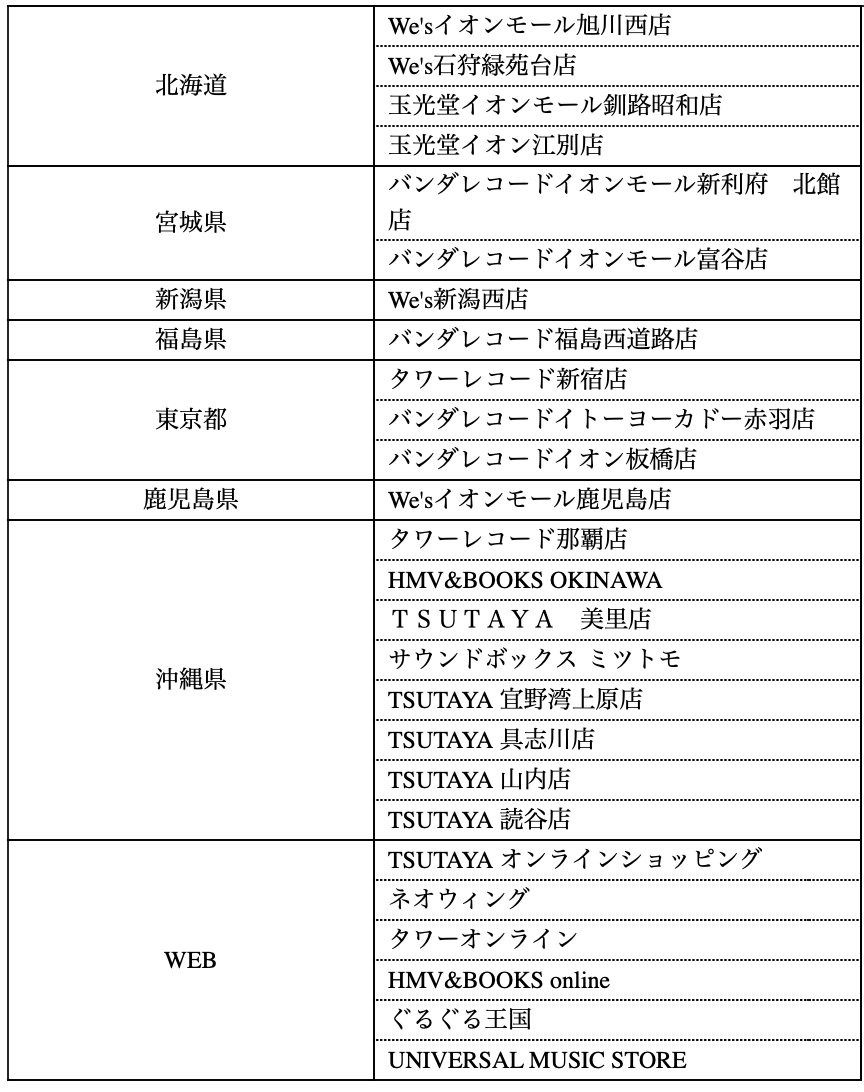 | | |
|---|---|
| 北海道 | We'sイオンモール旭川西店 |
| | We's石狩緑苑台店 |
| | 玉光堂イオンモール釧路昭和店 |
| | 玉光堂イオン江別店 |
| 宮城県 | バンダレコードイオンモール新利府　北館店 |
| | バンダレコードイオンモール富谷店 |
| 新潟県 | We's新潟西店 |
| 福島県 | バンダレコード福島西道路店 |
| 東京都 | タワーレコード新宿店 |
| | バンダレコードイトーヨーカドー赤羽店 |
| | バンダレコードイオン板橋店 |
| 鹿児島県 | We'sイオンモール鹿児島店 |
| 沖縄県 | タワーレコード那覇店 |
| | HMV&BOOKS OKINAWA |
| | ＴＳＵＴＡＹＡ　美里店 |
| | サウンドボックス ミツトモ |
| | TSUTAYA 宜野湾上原店 |
| | TSUTAYA 具志川店 |
| | TSUTAYA 山内店 |
| | TSUTAYA 読谷店 |
| WEB | TSUTAYA オンラインショッピング |
| | ネオウィング |
| | タワーオンライン |
| | HMV&BOOKS online |
| | ぐるぐる王国 |
| | UNIVERSAL MUSIC STORE |